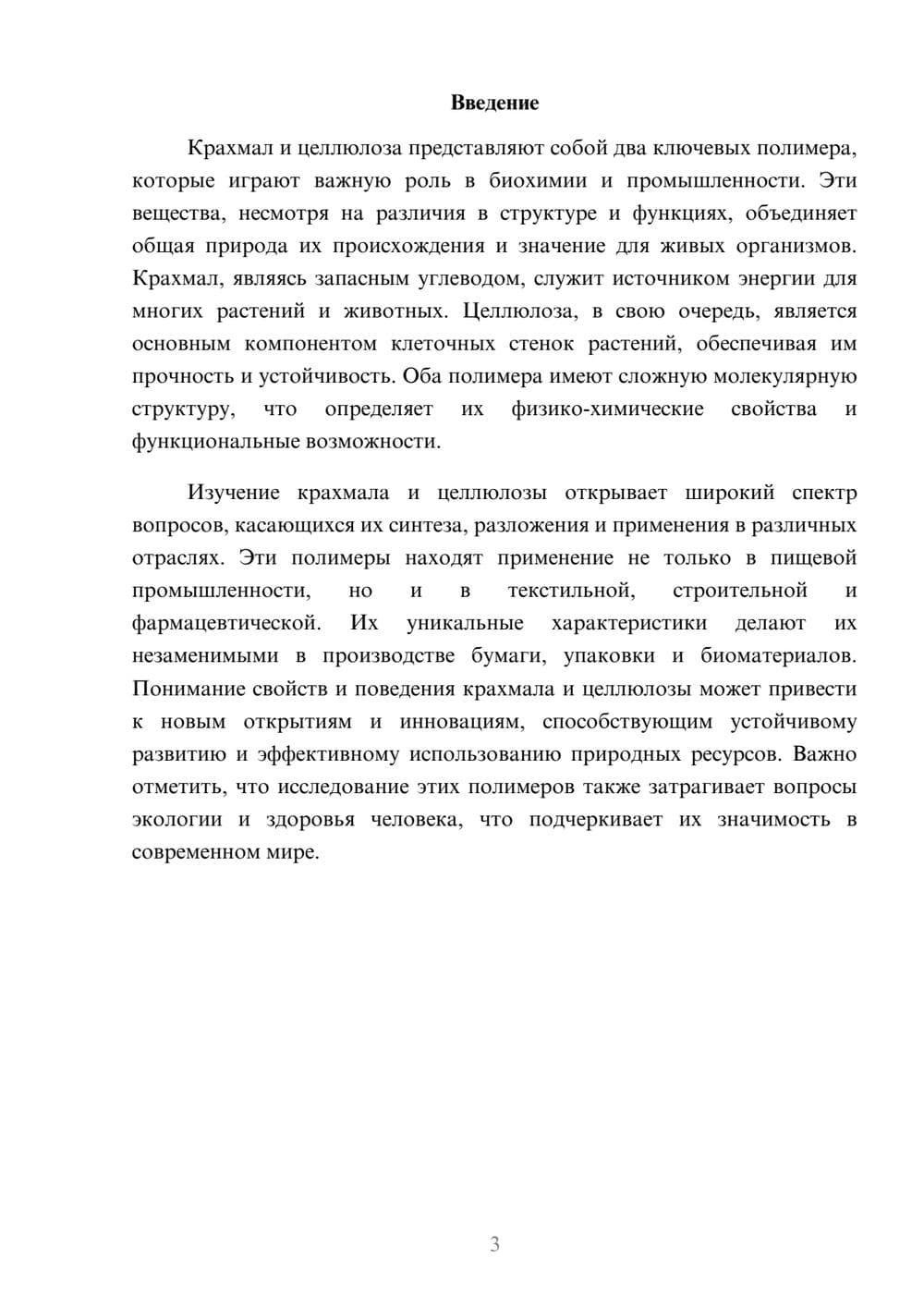 Введение

Крахмал и целлюлоза представляют собой два ключевых полимера, которые играют важную роль в биохимии и промышленности. Эти вещества, несмотря на различия в структуре и функциях, объединяет общая природа их происхождения и значение для живых организмов. Крахмал, являясь запасным углеводом, служит источником энергии для многих растений и животных. Целлюлоза, в свою очередь, является основным компонентом клеточных стенок растений, обеспечивая им прочность и устойчивость. Оба полимера имеют сложную молекулярную структуру, что определяет их физико-химические свойства и функциональные возможности.

Изучение крахмала и целлюлозы открывает широкий спектр вопросов, касающихся их синтеза, разложения и применения в различных отраслях. Эти полимеры находят применение не только в пищевой промышленности, но и в текстильной, строительной и фармацевтической. Их уникальные характеристики делают их незаменимыми в производстве бумаги, упаковки и биоматериалов. Понимание свойств и поведения крахмала и целлюлозы может привести к новым открытиям и инновациям, способствующим устойчивому развитию и эффективному использованию природных ресурсов. Важно отметить, что исследование этих полимеров также затрагивает вопросы экологии и здоровья человека, что подчеркивает их значимость в современном мире.

3